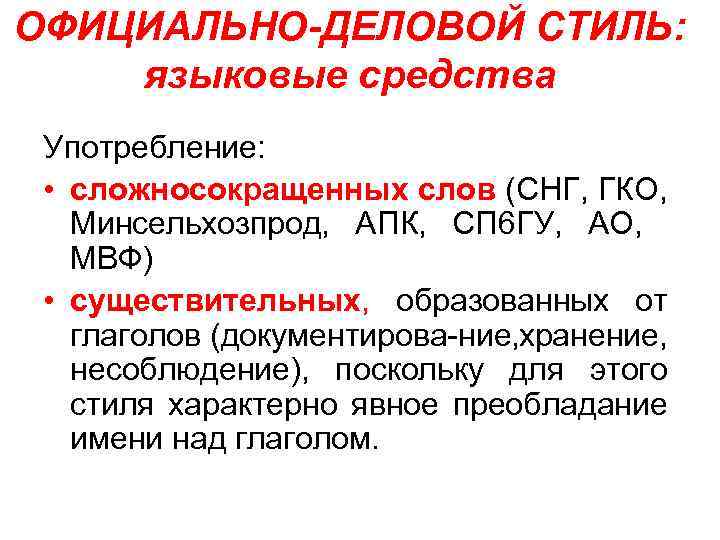 ОФИЦИАЛЬНО-ДЕЛОВОЙ СТИЛЬ: языковые средства

Употребление:

• сложносокращенных слов (СНГ, ГКО, Минсельхозпрод, АПК, СП6ГУ, АО, МВФ)

• существительных, образованных от глаголов (документирова-ние,хранение, несоблюдение), поскольку для этого стиля характерно явное преобладание имени над глаголом.